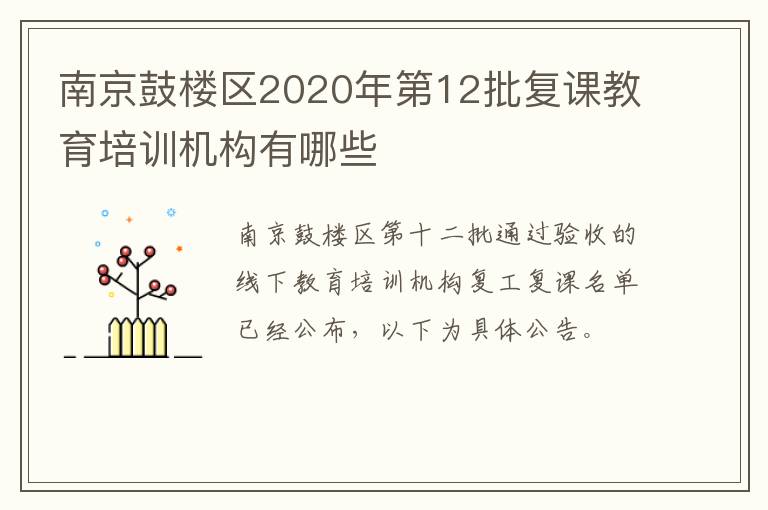 南京鼓楼区2020年第12批复课教育培训机构有哪些

南京鼓楼区第十二批通过验收的线下教育培训机构复工复课名单已经公布，以下为具体公告。